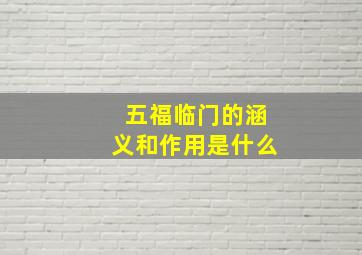 五福临门的涵义和作用是什么